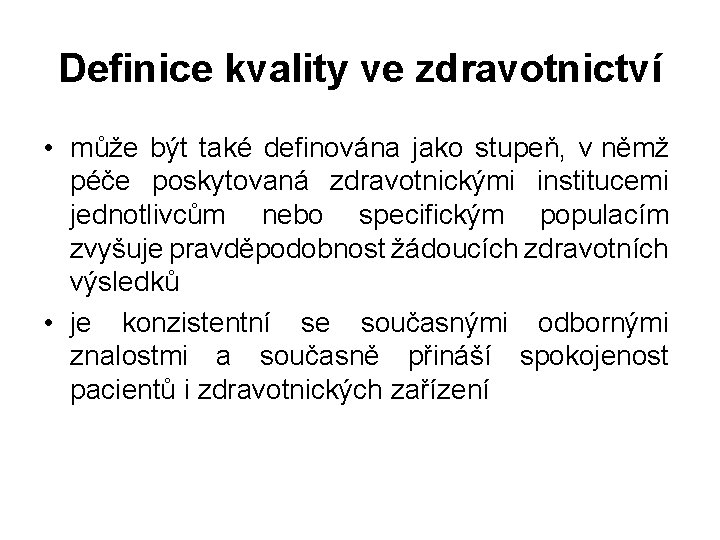 Definice kvality ve zdravotnictví

• může být také definována jako stupeň, v němž péče poskytovaná zdravotnickými institucemi jednotlivcům nebo specifickým populacím zvyšuje pravděpodobnost žádoucích zdravotních výsledků

• je konzistentní se současnými odbornými znalostmi a současně přináší spokojenost pacientů i zdravotnických zařízení